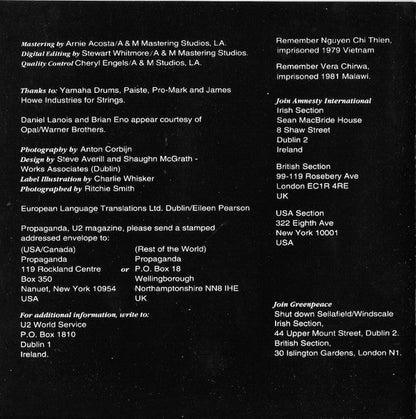 Mastering by Arnie Acosta/A & M Mastering Studios, LA.
Digital Editing by Stewart Whitmore/A & M Mastering Studios.
Quality Control Cheryl Engels/A & M Studios, LA.

Thanks to: Yamaha Drums, Paiste, Pro-Mark and James Howe Industries for Strings.

Daniel Lanois and Brian Eno appear courtesy of Opal/Warner Brothers.

Photography by Anton Corbijn
Design by Steve Averill and Shaughn McGrath - Works Associates (Dublin)
Label Illustration by Charlie Whisker
Photographed by Ritchie Smith

European Language Translations Ltd. Dublin/Eileen Pearson

Propaganda, U2 magazine, please send a stamped addressed envelope to:

(USA/Canada)
Propaganda
119 Rockland Centre
Box 350
Nanuet, New York 10954
USA

or

(Rest of the World)
Propaganda
P.O. Box 18
Wellingborough
Northamptonshire NN8 IHE
UK

For additional information, write to:
U2 World Service
P.O. Box 1810
Dublin 1
Ireland.

Remember Nguyen Chi Thien, imprisoned 1979 Vietnam

Remember Vera Chirwa, imprisoned 1981 Malawi.

Join Amnesty International
Irish Section
Sean MacBride House
8 Shaw Street
Dublin 2
Ireland

British Section
99-119 Rosebery Ave
London EC1R 4RE
UK

USA Section
322 Eighth Ave
New York 10001
USA

Join Greenpeace
Shut down Sellafield/Windscale
Irish Section,
44 Upper Mount Street, Dublin 2.
British Section,
30 Islington Gardens, London N1.